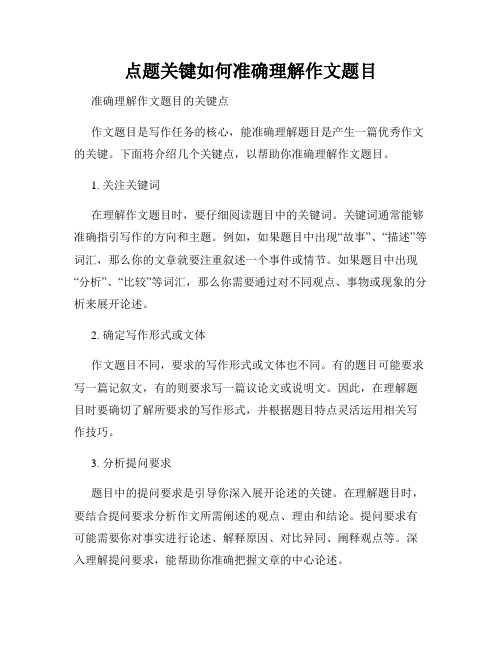 点题关键如何准确理解作文题目

准确理解作文题目的关键点

作文题目是写作任务的核心，能准确理解题目是产生一篇优秀作文的关键。下面将介绍几个关键点，以帮助你准确理解作文题目。

1. 关注关键词

在理解作文题目时，要仔细阅读题目中的关键词。关键词通常能够准确指引写作的方向和主题。例如，如果题目中出现“故事”、“描述”等词汇，那么你的文章就要注重叙述一个事件或情节。如果题目中出现“分析”、“比较”等词汇，那么你需要通过对不同观点、事物或现象的分析来展开论述。

2. 确定写作形式或文体

作文题目不同，要求的写作形式或文体也不同。有的题目可能要求写一篇记叙文，有的则要求写一篇议论文或说明文。因此，在理解题目时要确切了解所要求的写作形式，并根据题目特点灵活运用相关写作技巧。

3. 分析提问要求

题目中的提问要求是引导你深入展开论述的关键。在理解题目时，要结合提问要求分析作文所需阐述的观点、理由和结论。提问要求有可能需要你对事实进行论述、解释原因、对比异同、阐释观点等。深入理解提问要求，能帮助你准确把握文章的中心论述。